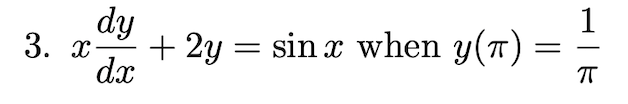 3. $x\frac{dy}{dx} + 2y = \sin x$ when $y(\pi) = \frac{1}{\pi}$